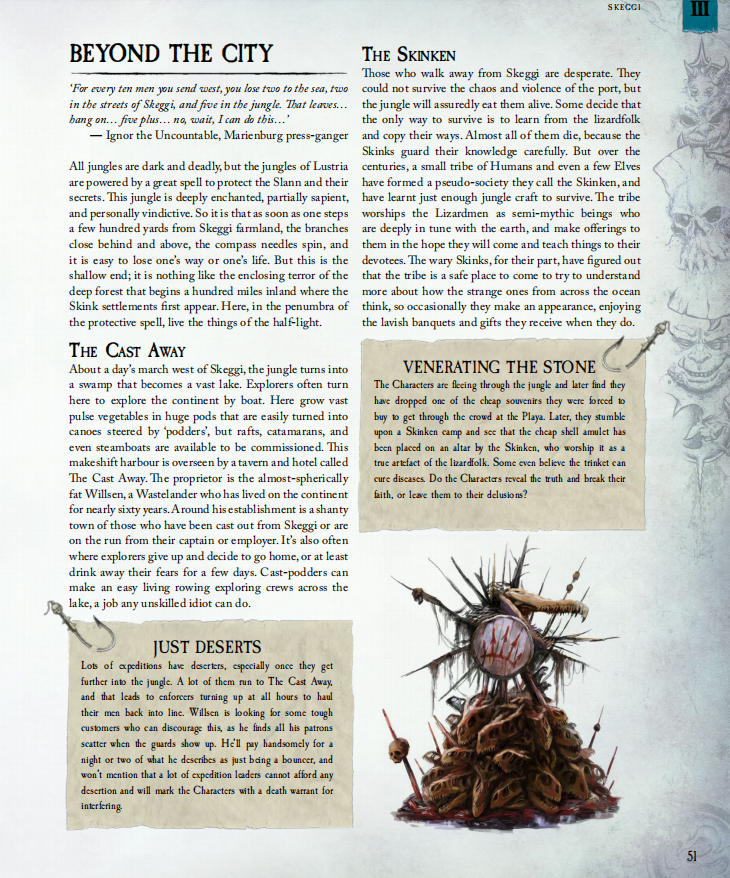 SKEGGI III

BEYOND THE CITY

'For every ten men you send west, you lose two to the sea, two in the streets of Skeggi, and five in the jungle. That leaves… hang on… five plus… no, wait, I can do this…'
— Ignor the Uncountable, Marienburg press-ganger

All jungles are dark and deadly, but the jungles of Lustria are powered by a great spell to protect the Slann and their secrets. This jungle is deeply enchanted, partially sapient, and personally vindictive. So it is that as soon as one steps a few hundred yards from Skeggi farmland, the branches close behind and above, the compass needles spin, and it is easy to lose one's way or one's life. But this is the shallow end; it is nothing like the enclosing terror of the deep forest that begins a hundred miles inland where the Skink settlements first appear. Here, in the penumbra of the protective spell, live the things of the half-light.

THE CAST AWAY

About a day's march west of Skeggi, the jungle turns into a swamp that becomes a vast lake. Explorers often turn here to explore the continent by boat. Here grow vast pulse vegetables in huge pods that are easily turned into canoes steered by 'podders', but rafts, catamarans, and even steamboats are available to be commissioned. This makeshift harbour is overseen by a tavern and hotel called The Cast Away. The proprietor is the almost-spherically fat Willsen, a Wastelander who has lived on the continent for nearly sixty years. Around his establishment is a shanty town of those who have been cast out from Skeggi or are on the run from their captain or employer. It's also often where explorers give up and decide to go home, or at least drink away their fears for a few days. Cast-podders can make an easy living rowing exploring crews across the lake, a job any unskilled idiot can do.

JUST DESERTS

Lots of expeditions have deserters, especially once they get further into the jungle. A lot of them run to The Cast Away, and that leads to enforcers turning up at all hours to haul their men back into line. Willsen is looking for some tough customers who can discourage this, as he finds all his patrons scatter when the guards show up. He'll pay handsomely for a night or two of what he describes as just being a bouncer, and won't mention that a lot of expedition leaders cannot afford any desertion and will mark the Characters with a death warrant for interfering.

THE SKINKEN

Those who walk away from Skeggi are desperate. They could not survive the chaos and violence of the port, but the jungle will assuredly eat them alive. Some decide that the only way to survive is to learn from the lizardfolk and copy their ways. Almost all of them die, because the Skinks guard their knowledge carefully. But over the centuries, a small tribe of Humans and even a few Elves have formed a pseudo-society they call the Skinken, and have learnt just enough jungle craft to survive. The tribe worships the Lizardmen as semi-mythic beings who are deeply in tune with the earth, and make offerings to them in the hope they will come and teach things to their devotees. The wary Skinks, for their part, have figured out that the tribe is a safe place to come to try to understand more about how the strange ones from across the ocean think, so occasionally they make an appearance, enjoying the lavish banquets and gifts they receive when they do.

VENERATING THE STONE

The Characters are fleeing through the jungle and later find they have dropped one of the cheap souvenirs they were forced to buy to get through the crowd at the Playa. Later, they stumble upon a Skinken camp and see that the cheap shell amulet has been placed on an altar by the Skinken, who worship it as a true artefact of the lizardfolk. Some even believe the trinket can cure diseases. Do the Characters reveal the truth and break their faith, or leave them to their delusions?

51